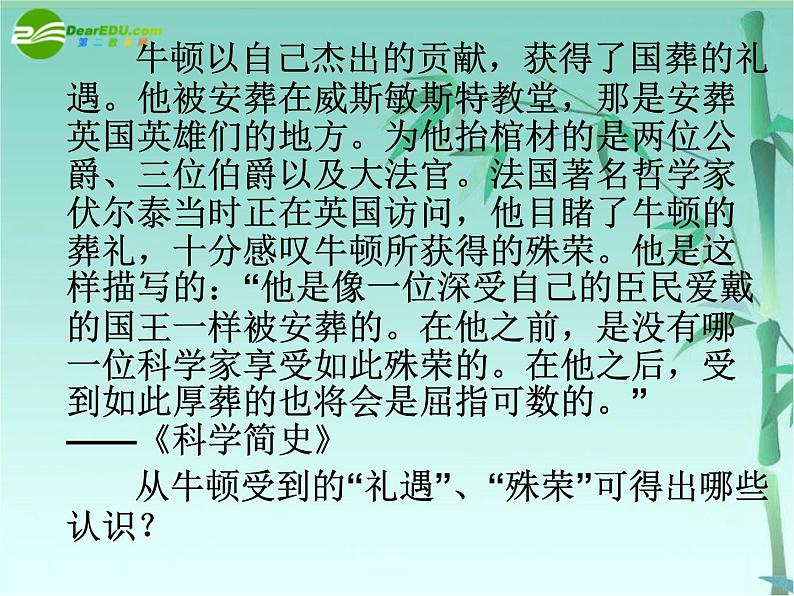 DearEDU.com
第二教育网

牛顿以自己杰出的贡献，获得了国葬的礼遇。他被安葬在威斯敏斯特教堂，那是安葬英国英雄们的地方。为他抬棺材的是两位公爵、三位伯爵以及大法官。法国著名哲学家伏尔泰当时正在英国访问，他目睹了牛顿的葬礼，十分感叹牛顿所获得的殊荣。他是这样描写的：“他是像一位深受自己的臣民爱戴的国王一样被安葬的。在他之前，是没有哪一位科学家享受如此殊荣的。在他之后，受到如此厚葬的也将会是屈指可数的。”

——《科学简史》

从牛顿受到的“礼遇”、“殊荣”可得出哪些认识？